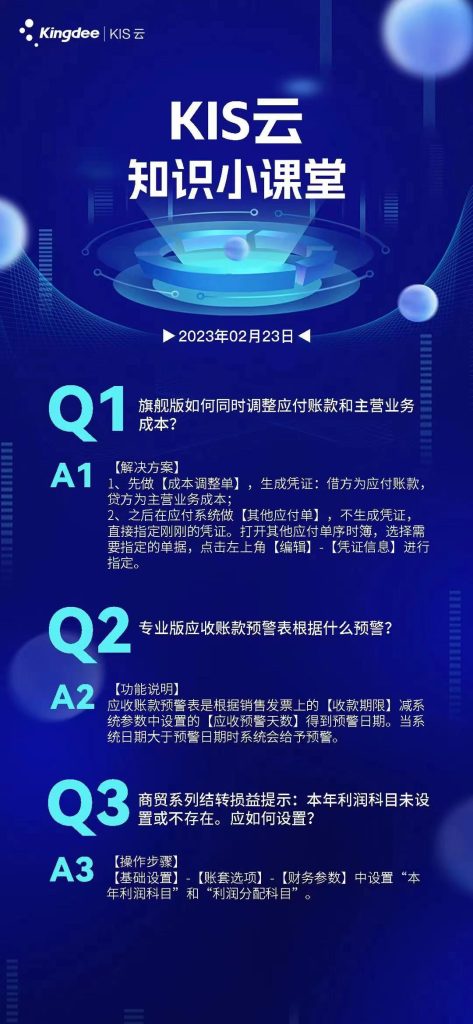 Kingdee | KIS云

KIS云
知识小课堂

▶ 2023年02月23日 ◀

Q1
旗舰版如何同时调整应付账款和主营业务成本?

A1
【解决方案】
1、先做【成本调整单】，生成凭证：借方为应付账款，贷方为主营业务成本;
2、之后在应付系统做【其他应付单】，不生成凭证，直接指定刚刚的凭证。打开其他应付单序时簿，选择需要指定的单据，点击左上角【编辑】-【凭证信息】进行指定。

Q2
专业版应收账款预警表根据什么预警?

A2
【功能说明】
应收账款预警表是根据销售发票上的【收款期限】减系统参数中设置的【应收预警天数】得到预警日期。当系统日期大于预警日期时系统会给予预警。

Q3
商贸系列结转损益提示：本年利润科目未设置或不存在。应如何设置?

A3
【操作步骤】
【基础设置】-【账套选项】-【财务参数】中设置“本年利润科目”和“利润分配科目”。